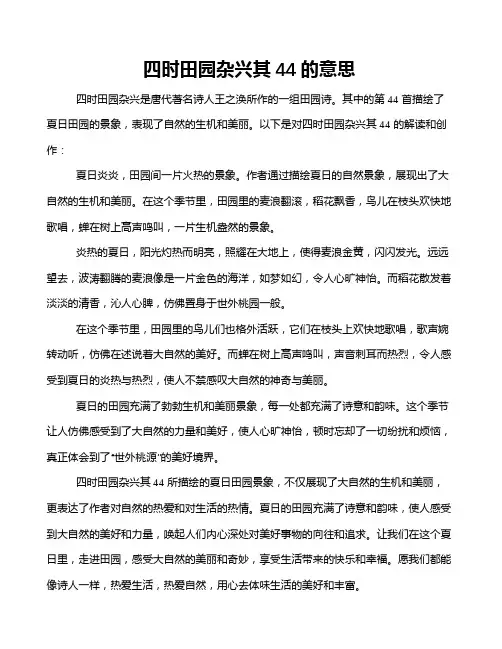 四时田园杂兴其 44 的意思

四时田园杂兴是唐代著名诗人王之涣所作的一组田园诗。其中的第 44 首描绘了夏日田园的景象，表现了自然的生机和美丽。以下是对四时田园杂兴其 44 的解读和创作：

夏日炎炎，田园间一片火热的景象。作者通过描绘夏日的自然景象，展现出了大自然的生机和美丽。在这个季节里，田园里的麦浪翻滚，稻花飘香，鸟儿在枝头欢快地歌唱，蝉在树上高声鸣叫，一片生机盎然的景象。

炎热的夏日，阳光灼热而明亮，照耀在大地上，使得麦浪金黄，闪闪发光。远远望去，波涛翻腾的麦浪像是一片金色的海洋，如梦如幻，令人心旷神怡。而稻花散发着淡淡的清香，沁人心脾，仿佛置身于世外桃园一般。

在这个季节里，田园里的鸟儿们也格外活跃，它们在枝头上欢快地歌唱，歌声婉转动听，仿佛在述说着大自然的美好。而蝉在树上高声鸣叫，声音刺耳而热烈，令人感受到夏日的炎热与热烈，使人不禁感叹大自然的神奇与美丽。

夏日的田园充满了勃勃生机和美丽景象，每一处都充满了诗意和韵味。这个季节让人仿佛感受到了大自然的力量和美好，使人心旷神怡，顿时忘却了一切纷扰和烦恼，真正体会到了"世外桃源"的美好境界。

四时田园杂兴其 44 所描绘的夏日田园景象，不仅展现了大自然的生机和美丽，更表达了作者对自然的热爱和对生活的热情。夏日的田园充满了诗意和韵味，使人感受到大自然的美好和力量，唤起人们内心深处对美好事物的向往和追求。让我们在这个夏日里，走进田园，感受大自然的美丽和奇妙，享受生活带来的快乐和幸福。愿我们都能像诗人一样，热爱生活，热爱自然，用心去体味生活的美好和丰富。